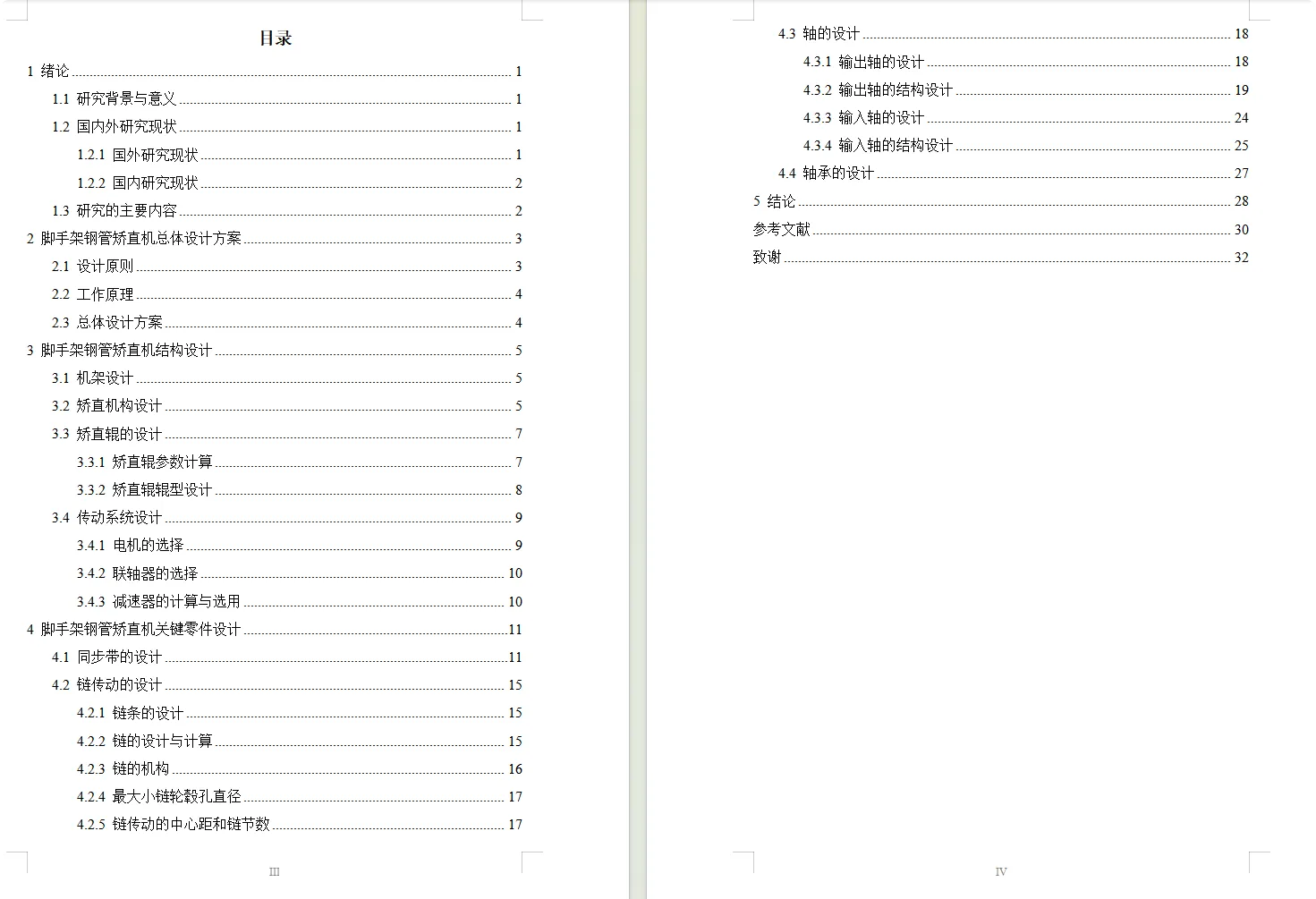 目录

1 绪论 ........ 1
1.1 研究背景与意义 ........ 1
1.2 国内外研究现状 ........ 1
1.2.1 国外研究现状 ........ 1
1.2.2 国内研究现状 ........ 2
1.3 研究的主要内容 ........ 2
2 脚手架钢管矫直机总体设计方案 ........ 3
2.1 设计原则 ........ 3
2.2 工作原理 ........ 4
2.3 总体设计方案 ........ 4
3 脚手架钢管矫直机结构设计 ........ 5
3.1 机架设计 ........ 5
3.2 矫直机构设计 ........ 5
3.3 矫直辊的设计 ........ 7
3.3.1 矫直辊参数计算 ........ 7
3.3.2 矫直辊辊型设计 ........ 8
3.4 传动系统设计 ........ 9
3.4.1 电机的选择 ........ 9
3.4.2 联轴器的选择 ........ 10
3.4.3 减速器的计算与选用 ........ 10
4 脚手架钢管矫直机关键零件设计 ........ 11
4.1 同步带的设计 ........ 11
4.2 链传动的设计 ........ 15
4.2.1 链条的设计 ........ 15
4.2.2 链的设计与计算 ........ 15
4.2.3 链的机构 ........ 16
4.2.4 最大小链轮毂孔直径 ........ 17
4.2.5 链传动的中心距和链节数 ........ 17

III

4.3 轴的设计 ........ 18
4.3.1 输出轴的设计 ........ 18
4.3.2 输出轴的结构设计 ........ 19
4.3.3 输入轴的设计 ........ 24
4.3.4 输入轴的结构设计 ........ 25
4.4 轴承的设计 ........ 27
5 结论 ........ 28
参考文献 ........ 30
致谢 ........ 32

IV